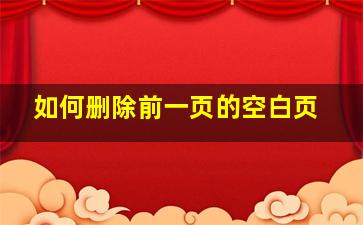 如何删除前一页的空白页